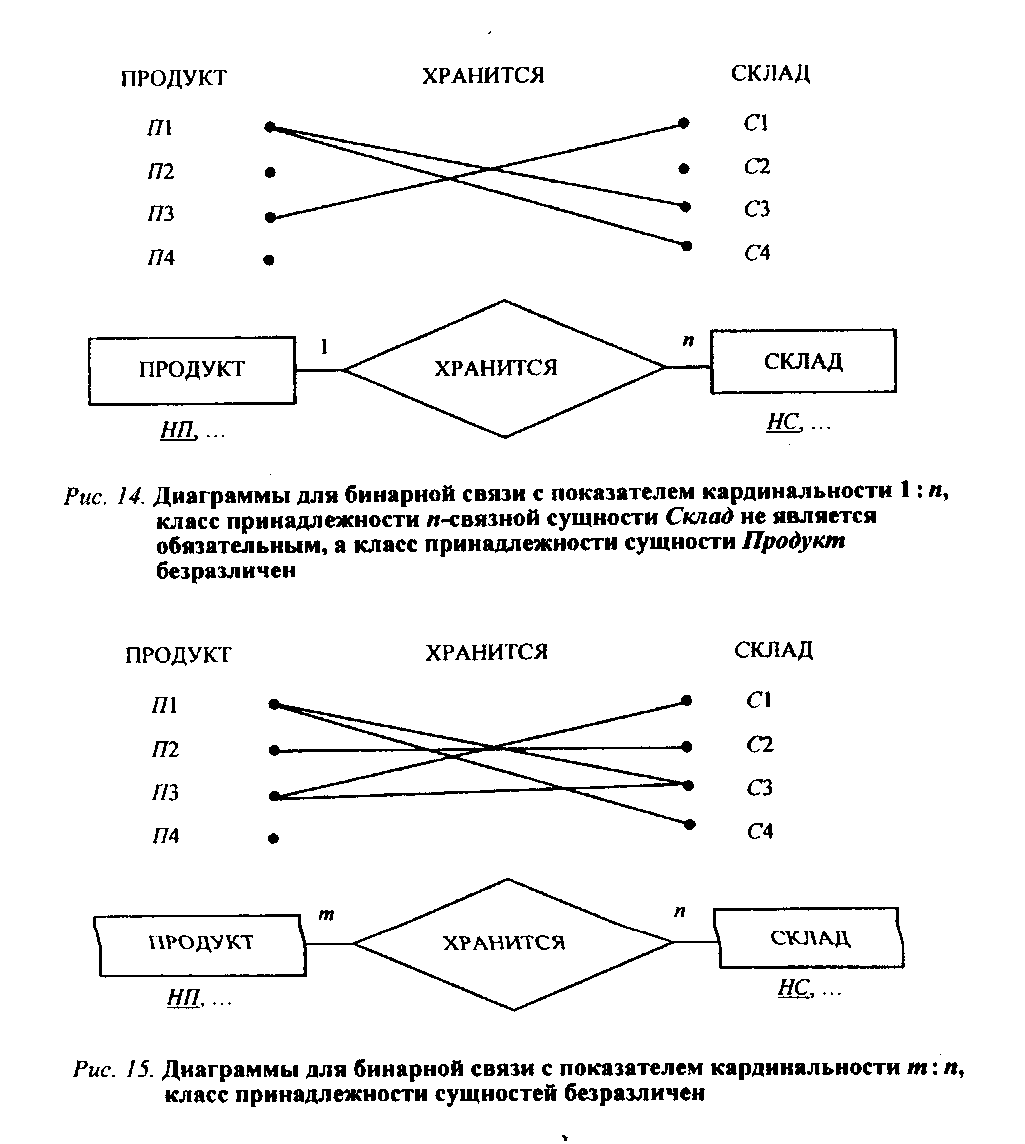 ПРОДУКТ

ХРАНИТСЯ

СКЛАД

П1

П2

П3

П4

С1

С2

С3

С4

ПРОДУКТ

1

ХРАНИТСЯ

n

СКЛАД

НП, ...

НС, ...

Рис. 14. Диаграммы для бинарной связи с показателем кардинальности 1 : n, класс принадлежности n-связной сущности Склад не является обязательным, а класс принадлежности сущности Продукт безразличен

ПРОДУКТ

ХРАНИТСЯ

СКЛАД

П1

П2

П3

П4

С1

С2

С3

С4

ПРОДУКТ

m

ХРАНИТСЯ

n

СКЛАД

НП, ...

НС, ...

Рис. 15. Диаграммы для бинарной связи с показателем кардинальности m : n, класс принадлежности сущностей безразличен